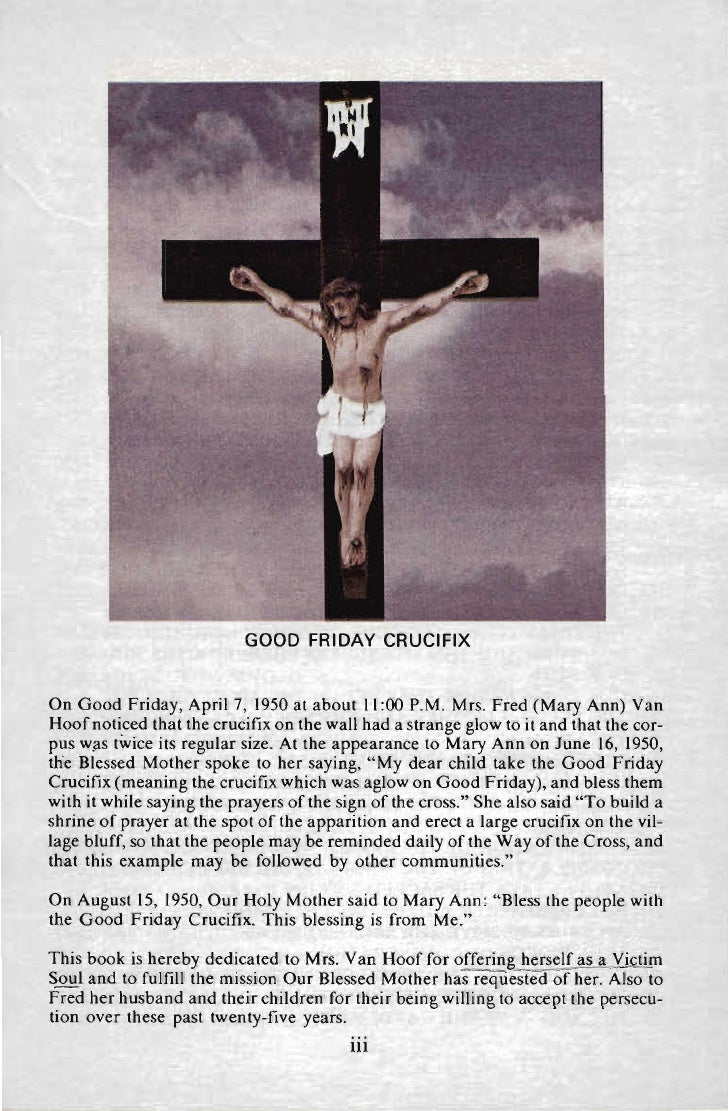 INRI

GOOD FRIDAY CRUCIFIX

On Good Friday, April 7, 1950 at about 11:00 P.M. Mrs. Fred (Mary Ann) Van Hoof noticed that the crucifix on the wall had a strange glow to it and that the corpus was twice its regular size. At the appearance to Mary Ann on June 16, 1950, the Blessed Mother spoke to her saying, "My dear child take the Good Friday Crucifix (meaning the crucifix which was aglow on Good Friday), and bless them with it while saying the prayers of the sign of the cross." She also said "To build a shrine of prayer at the spot of the apparition and erect a large crucifix on the village bluff, so that the people may be reminded daily of the Way of the Cross, and that this example may be followed by other communities."

On August 15, 1950, Our Holy Mother said to Mary Ann: "Bless the people with the Good Friday Crucifix. This blessing is from Me."

This book is hereby dedicated to Mrs. Van Hoof for offering herself as a Victim Soul and to fulfill the mission Our Blessed Mother has requested of her. Also to Fred her husband and their children for their being willing to accept the persecution over these past twenty-five years.

iii